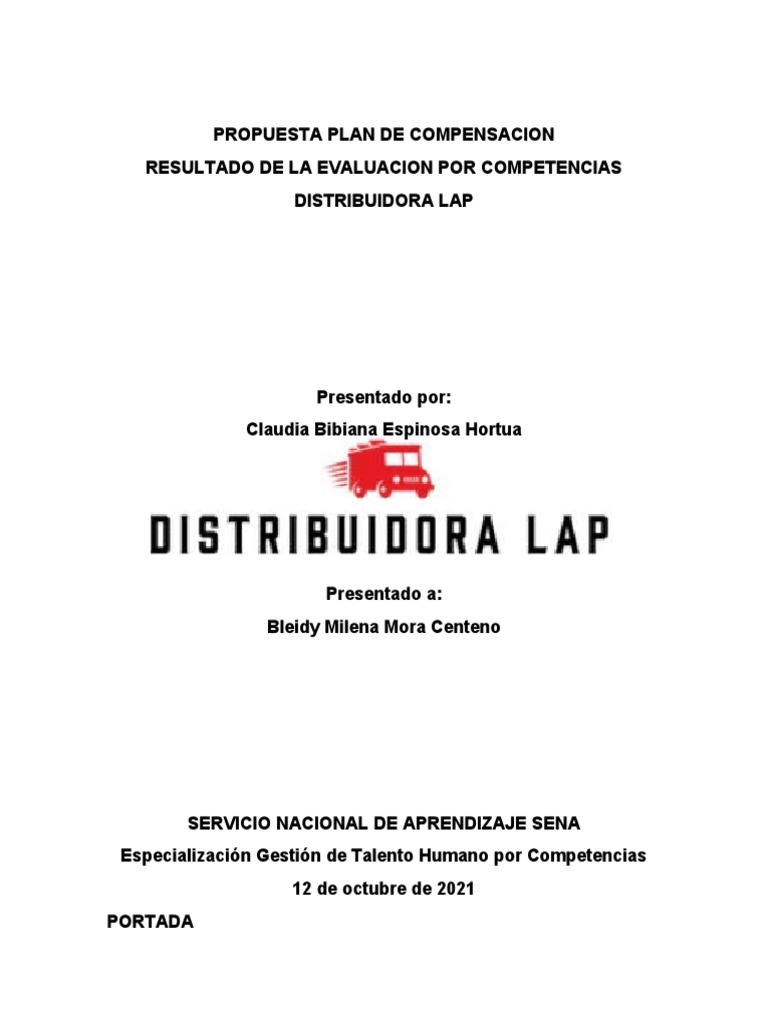 PROPUESTA PLAN DE COMPENSACION
RESULTADO DE LA EVALUACION POR COMPETENCIAS
DISTRIBUIDORA LAP

Presentado por:
Claudia Bibiana Espinosa Hortua

DISTRIBUIDORA LAP

Presentado a:
Bleidy Milena Mora Centeno

SERVICIO NACIONAL DE APRENDIZAJE SENA
Especialización Gestión de Talento Humano por Competencias
12 de octubre de 2021

PORTADA